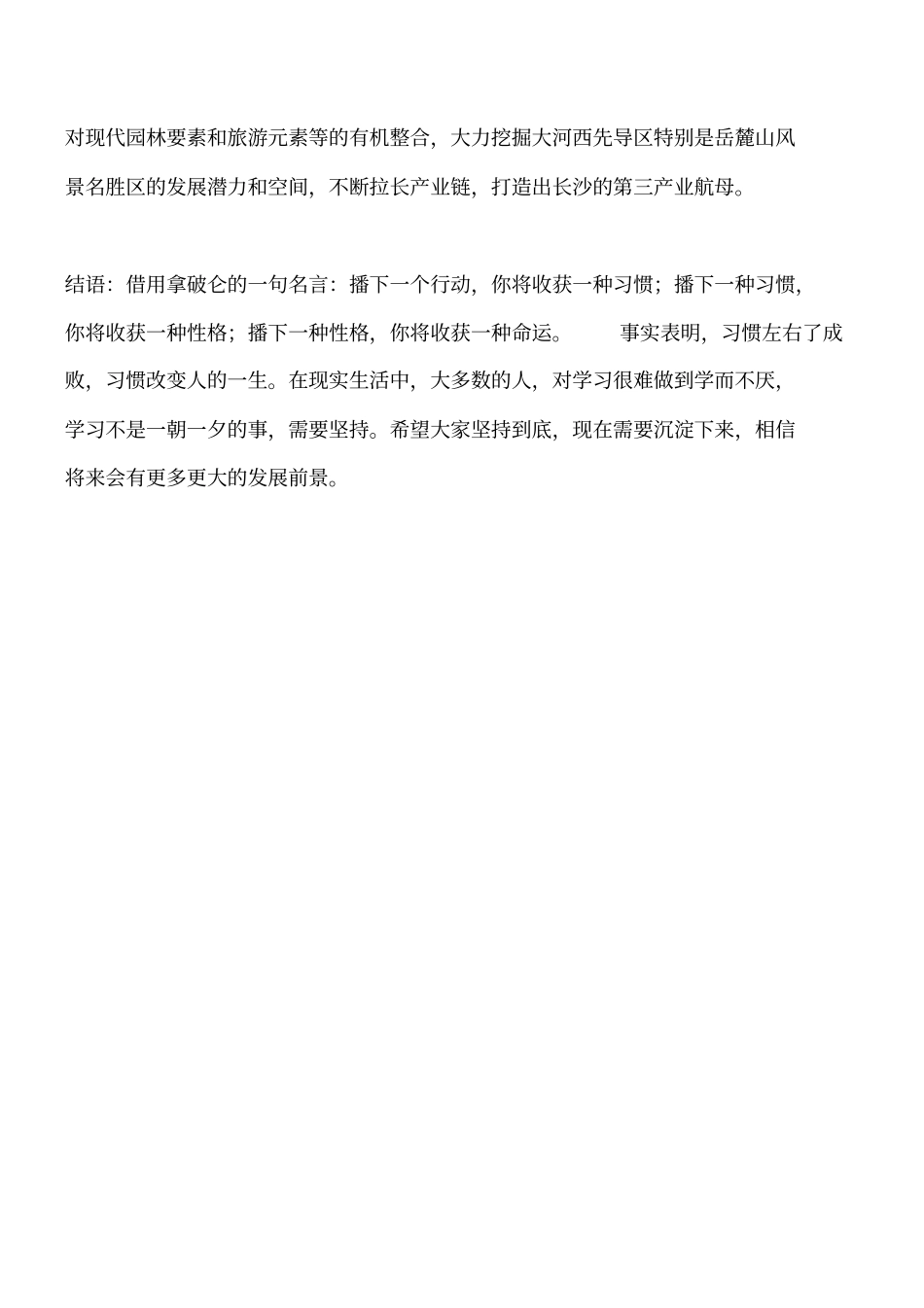 对现代园林要素和旅游元素等的有机整合，大力挖掘大河西先导区特别是岳麓山风景名胜区的发展潜力和空间，不断拉长产业链，打造出长沙的第三产业航母。

结语：借用拿破仑的一句名言：播下一个行动，你将收获一种习惯；播下一种习惯，你将收获一种性格；播下一种性格，你将收获一种命运。　事实表明，习惯左右了成败，习惯改变人的一生。在现实生活中，大多数的人，对学习很难做到学而不厌，学习不是一朝一夕的事，需要坚持。希望大家坚持到底，现在需要沉淀下来，相信将来会有更多更大的发展前景。